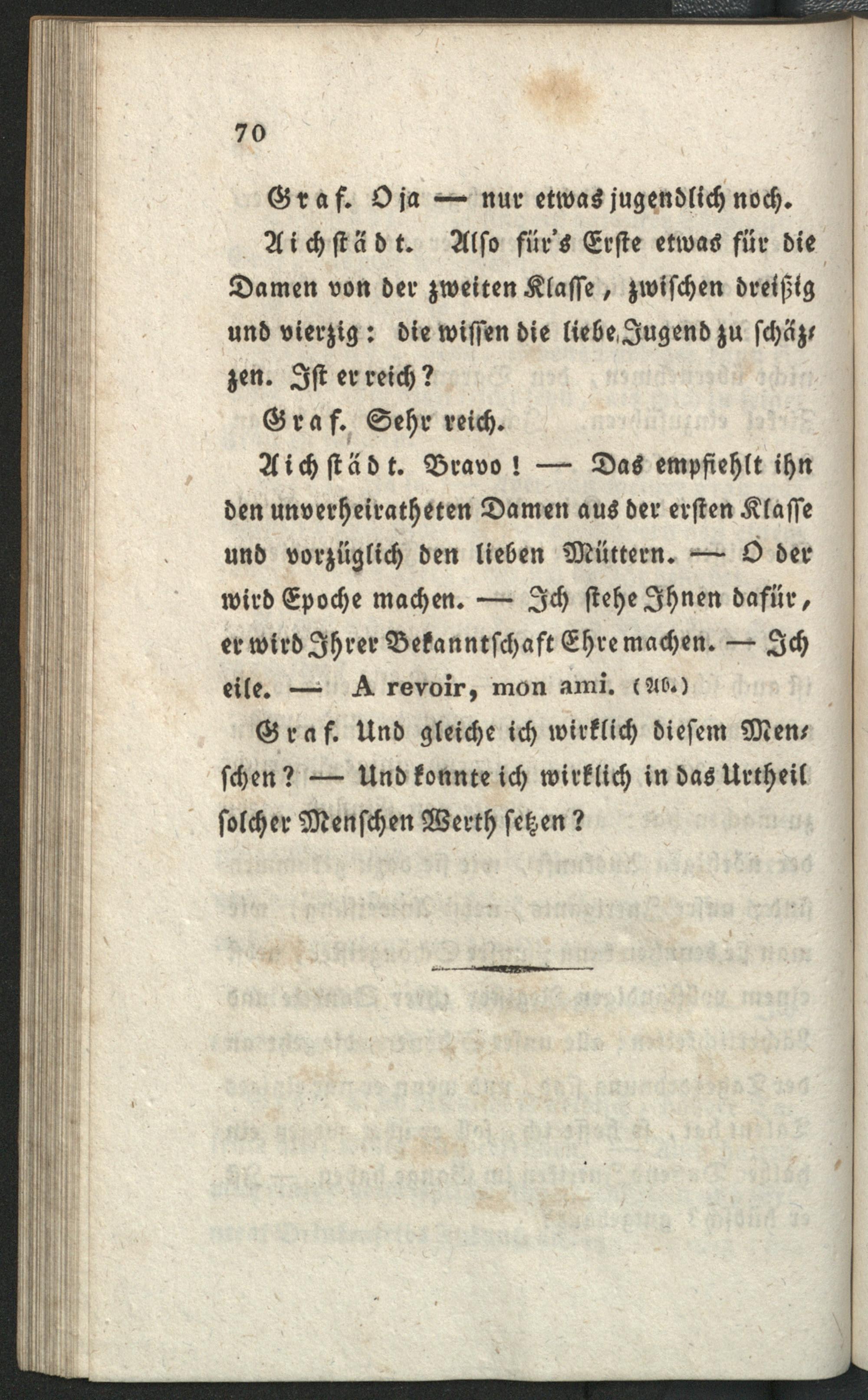 70

Graf. O ja — nur etwas jugendlich noch.

Aichstädt. Also für's Erste etwas für die Damen von der zweiten Klasse, zwischen dreißig und vierzig: die wissen die liebe Jugend zu schätzen. Ist er reich?

Graf. Sehr reich.

Aichstädt. Bravo! — Das empfiehlt ihn den unverheiratheten Damen aus der ersten Klasse und vorzüglich den lieben Müttern. — O der wird Epoche machen. — Ich stehe Ihnen dafür, er wird Ihrer Bekanntschaft Ehre machen. — Ich eile. — A revoir, mon ami. (Ab.)

Graf. Und gleiche ich wirklich diesem Menschen? — Und konnte ich wirklich in das Urtheil solcher Menschen Werth setzen?